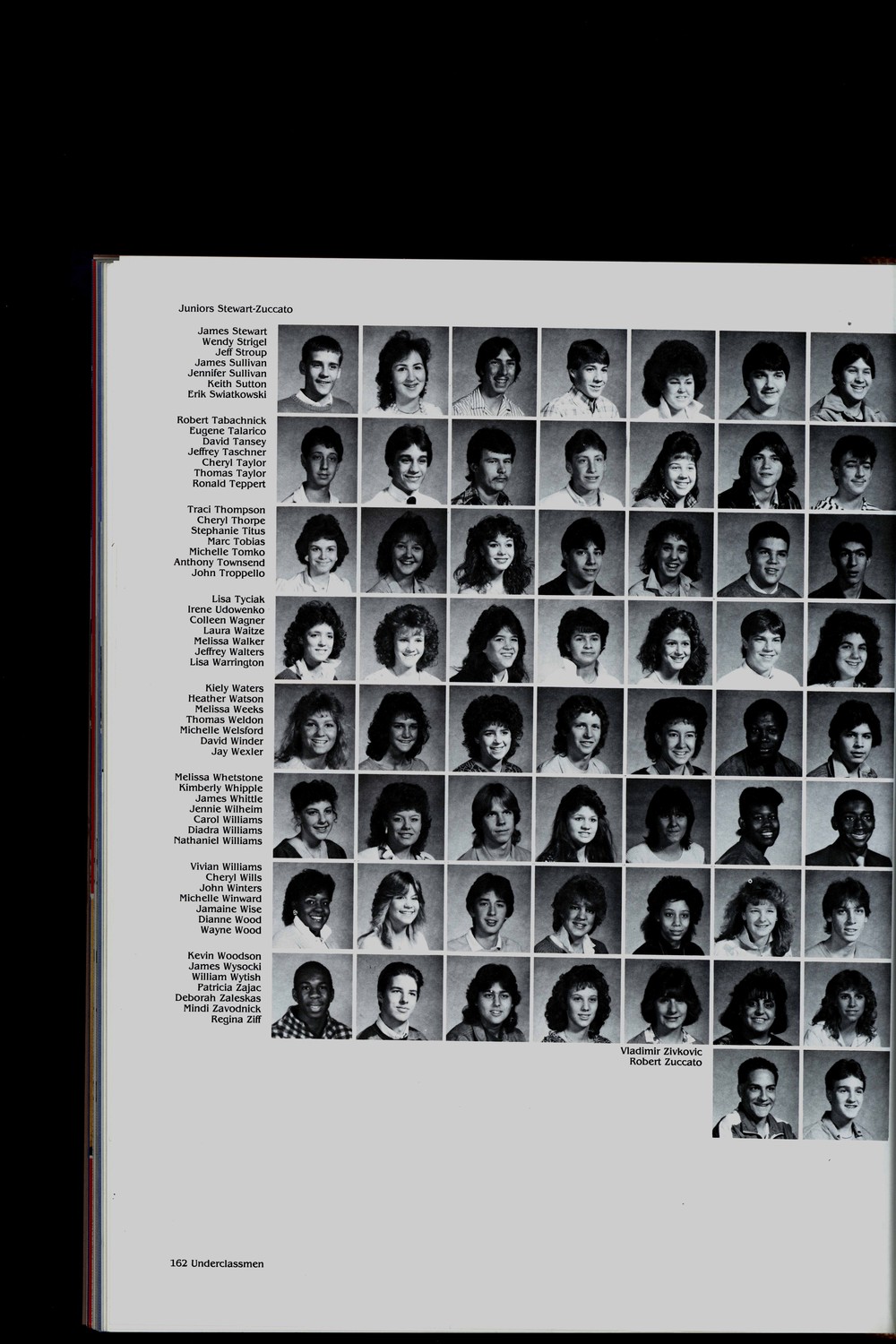 Juniors Stewart-Zuccato

James Stewart
Wendy Strigel
Jeff Stroup
James Sullivan
Jennifer Sullivan
Keith Sutton
Erik Swiatkowski

Robert Tabachnick
Eugene Talarico
David Tansey
Jeffrey Taschner
Cheryl Taylor
Thomas Taylor
Ronald Teppert

Traci Thompson
Cheryl Thorpe
Stephanie Titus
Marc Tobias
Michelle Tomko
Anthony Townsend
John Troppello

Lisa Tyciak
Irene Udowenko
Colleen Wagner
Laura Waitze
Melissa Walker
Jeffrey Walters
Lisa Warrington

Kiely Waters
Heather Watson
Melissa Weeks
Thomas Weldon
Michelle Welsford
David Winder
Jay Wexler

Melissa Whetstone
Kimberly Whipple
James Whittle
Jennie Wilheim
Carol Williams
Diadra Williams
Nathaniel Williams

Vivian Williams
Cheryl Wills
John Winters
Michelle Winward
Jamaine Wise
Dianne Wood
Wayne Wood

Kevin Woodson
James Wysocki
William Wytish
Patricia Zajac
Deborah Zaleskas
Mindi Zavodnick
Regina Ziff

Vladimir Zivkovic
Robert Zuccato

162 Underclassmen